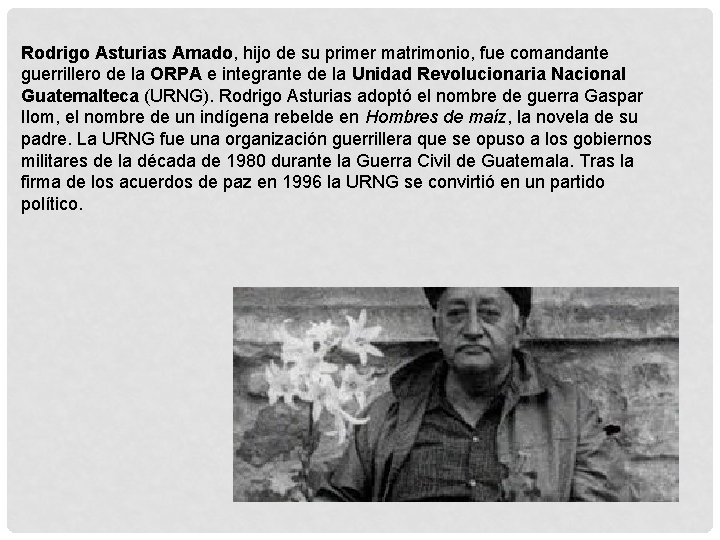 Rodrigo Asturias Amado, hijo de su primer matrimonio, fue comandante guerrillero de la ORPA e integrante de la Unidad Revolucionaria Nacional Guatemalteca (URNG). Rodrigo Asturias adoptó el nombre de guerra Gaspar Ilom, el nombre de un indígena rebelde en Hombres de maíz, la novela de su padre. La URNG fue una organización guerrillera que se opuso a los gobiernos militares de la década de 1980 durante la Guerra Civil de Guatemala. Tras la firma de los acuerdos de paz en 1996 la URNG se convirtió en un partido político.